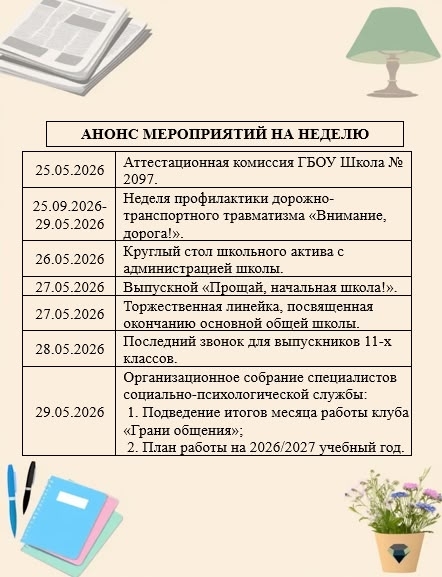 АНОНС МЕРОПРИЯТИЙ НА НЕДЕЛЮ

| 25.05.2026 | Аттестационная комиссия ГБОУ Школа № 2097. |
|---|---|
| 25.09.2026-29.05.2026 | Неделя профилактики дорожно-транспортного травматизма «Внимание, дорога!». |
| 26.05.2026 | Круглый стол школьного актива с администрацией школы. |
| 27.05.2026 | Выпускной «Прощай, начальная школа!». |
| 27.05.2026 | Торжественная линейка, посвященная окончанию основной общей школы. |
| 28.05.2026 | Последний звонок для выпускников 11-х классов. |
| 29.05.2026 | Организационное собрание специалистов социально-психологической службы: 1. Подведение итогов месяца работы клуба «Грани общения»; 2. План работы на 2026/2027 учебный год. |